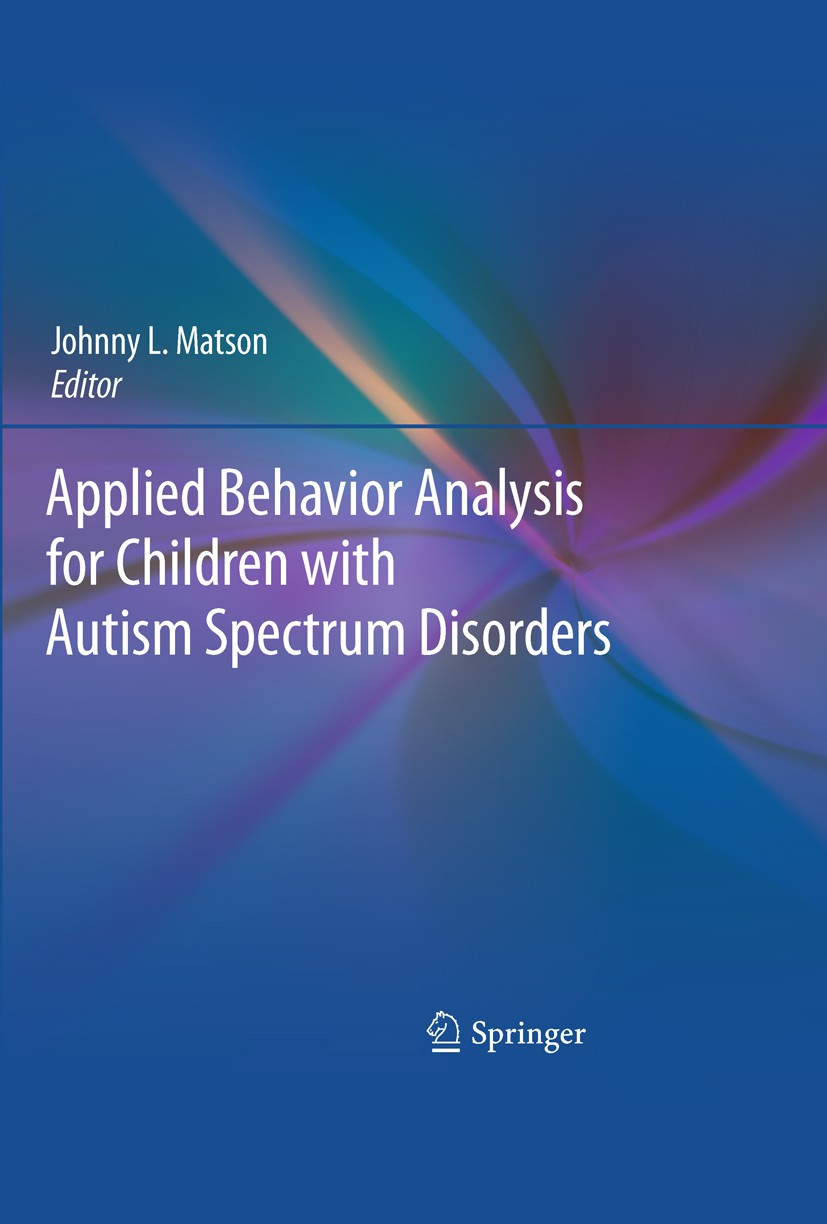 Johnny L. Matson
Editor

Applied Behavior Analysis
for Children with
Autism Spectrum Disorders

Springer